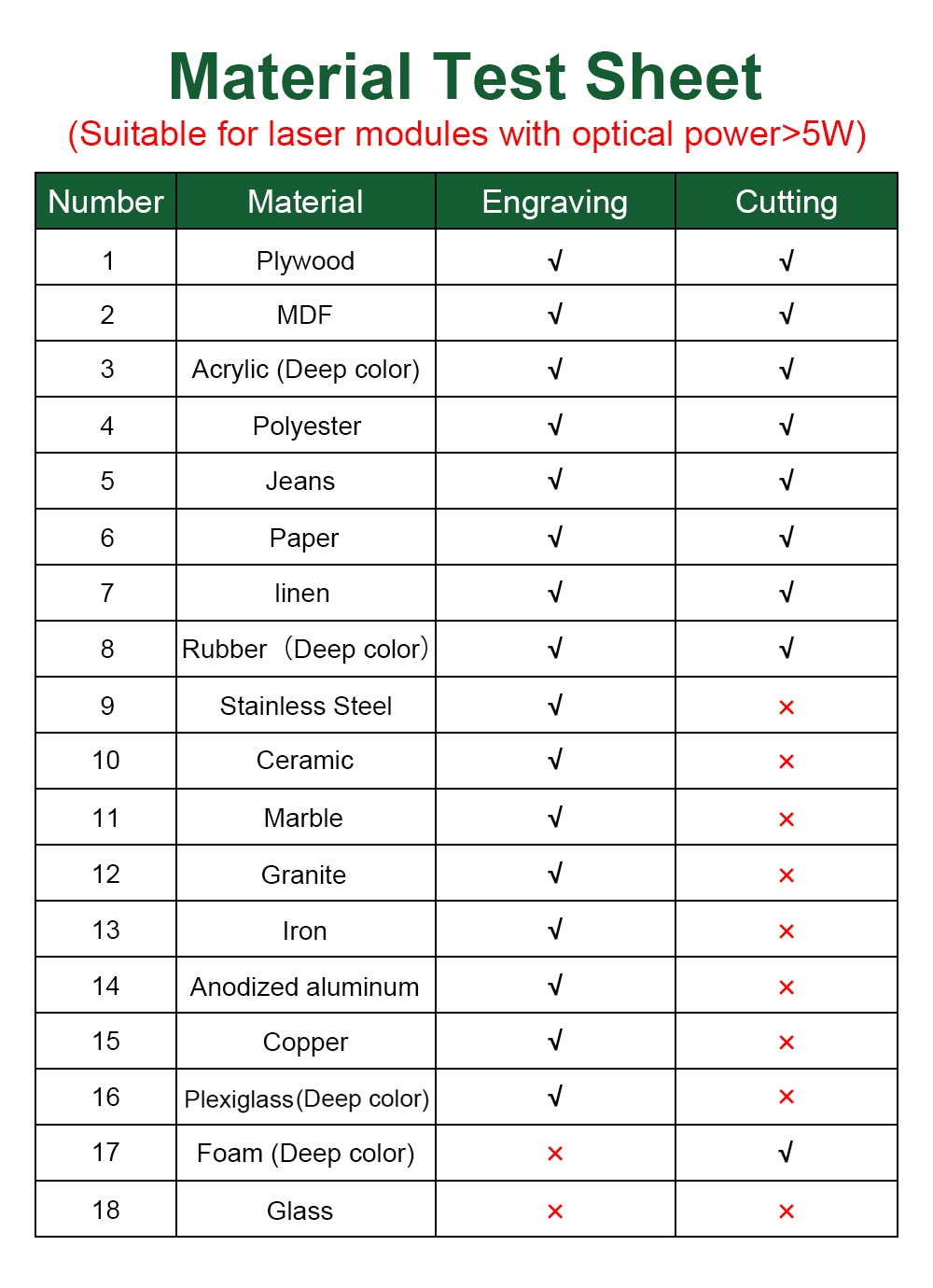 Material Test Sheet
(Suitable for laser modules with optical power>5W)

| Number | Material | Engraving | Cutting |
|---|---|---|---|
| 1 | Plywood | √ | √ |
| 2 | MDF | √ | √ |
| 3 | Acrylic (Deep color) | √ | √ |
| 4 | Polyester | √ | √ |
| 5 | Jeans | √ | √ |
| 6 | Paper | √ | √ |
| 7 | linen | √ | √ |
| 8 | Rubber（Deep color） | √ | √ |
| 9 | Stainless Steel | √ | × |
| 10 | Ceramic | √ | × |
| 11 | Marble | √ | × |
| 12 | Granite | √ | × |
| 13 | Iron | √ | × |
| 14 | Anodized aluminum | √ | × |
| 15 | Copper | √ | × |
| 16 | Plexiglass(Deep color) | √ | × |
| 17 | Foam (Deep color) | × | √ |
| 18 | Glass | × | × |